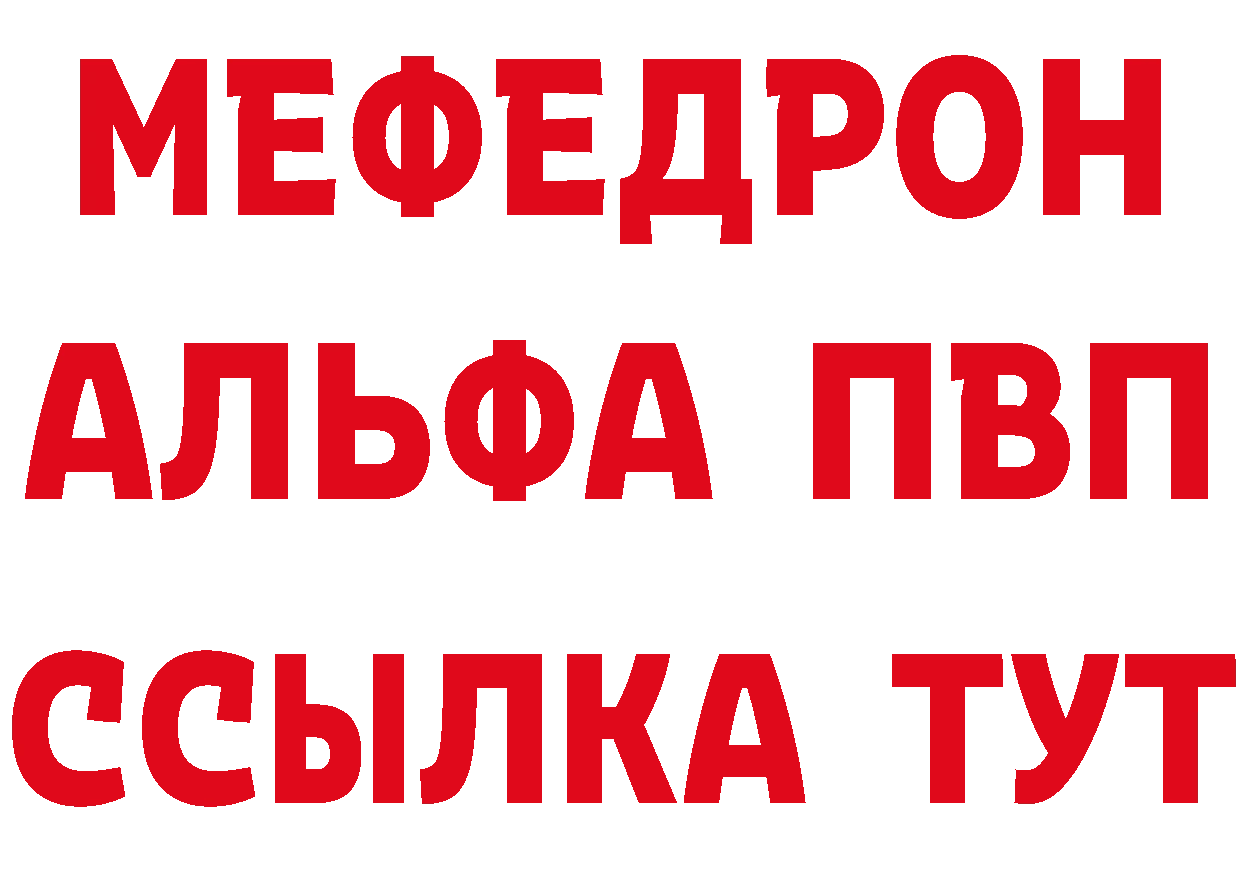 МЕФЕДРОН
АЛЬФА ПВП
ССЫЛКА ТУТ